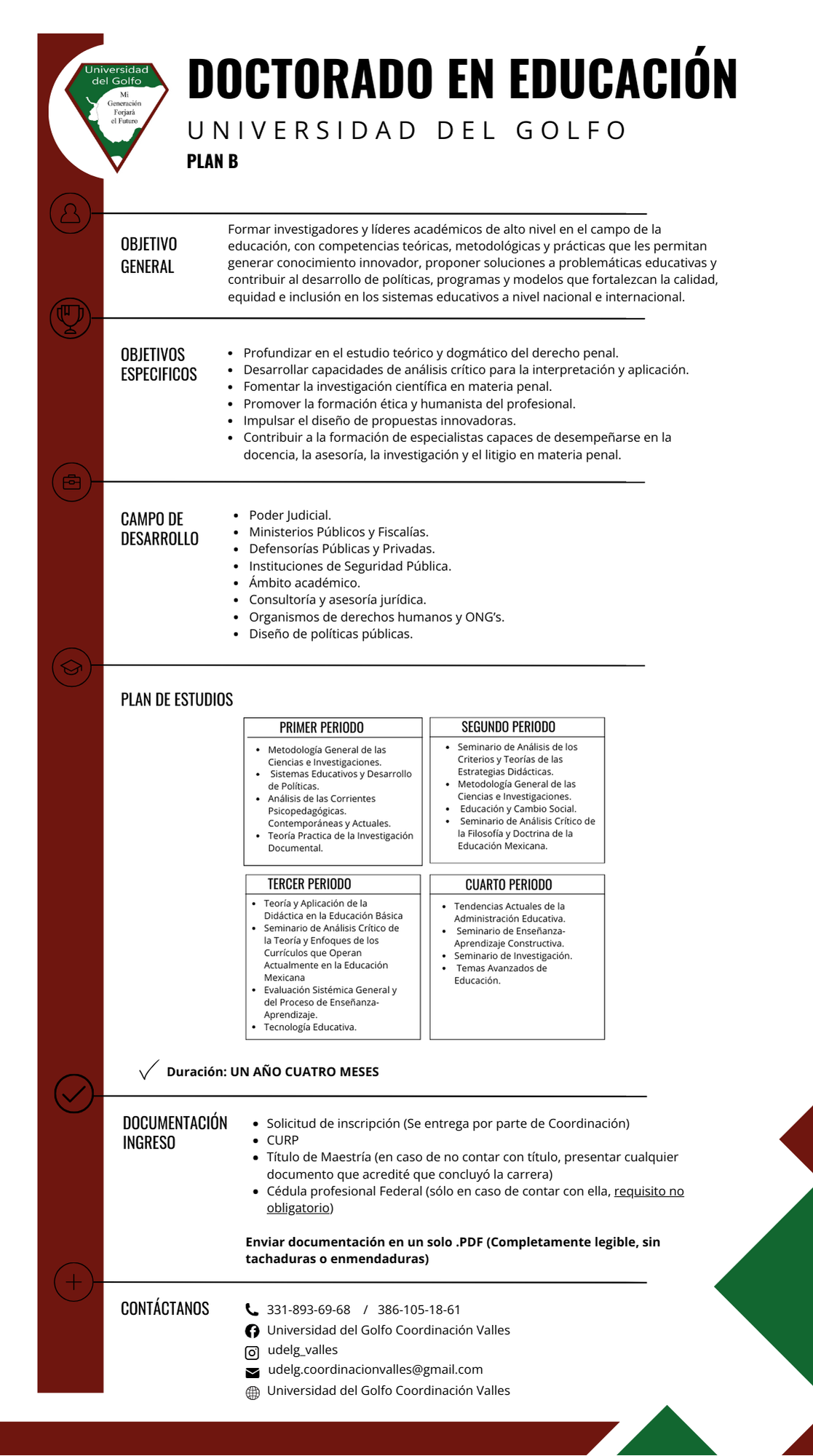 Universidad del Golfo
Mi Generación Forjará el Futuro

DOCTORADO EN EDUCACIÓN

UNIVERSIDAD DEL GOLFO

PLAN B

OBJETIVO GENERAL

Formar investigadores y líderes académicos de alto nivel en el campo de la educación, con competencias teóricas, metodológicas y prácticas que les permitan generar conocimiento innovador, proponer soluciones a problemáticas educativas y contribuir al desarrollo de políticas, programas y modelos que fortalezcan la calidad, equidad e inclusión en los sistemas educativos a nivel nacional e internacional.

OBJETIVOS ESPECIFICOS

- Profundizar en el estudio teórico y dogmático del derecho penal.
- Desarrollar capacidades de análisis crítico para la interpretación y aplicación.
- Fomentar la investigación científica en materia penal.
- Promover la formación ética y humanista del profesional.
- Impulsar el diseño de propuestas innovadoras.
- Contribuir a la formación de especialistas capaces de desempeñarse en la docencia, la asesoría, la investigación y el litigio en materia penal.

CAMPO DE DESARROLLO

- Poder Judicial.
- Ministerios Públicos y Fiscalías.
- Defensorías Públicas y Privadas.
- Instituciones de Seguridad Pública.
- Ámbito académico.
- Consultoría y asesoría jurídica.
- Organismos de derechos humanos y ONG's.
- Diseño de políticas públicas.

PLAN DE ESTUDIOS

PRIMER PERIODO
- Metodología General de las Ciencias e Investigaciones.
- Sistemas Educativos y Desarrollo de Políticas.
- Análisis de las Corrientes Psicopedagógicas. Contemporáneas y Actuales.
- Teoría Practica de la Investigación Documental.

SEGUNDO PERIODO
- Seminario de Análisis de los Criterios y Teorías de las Estrategias Didácticas.
- Metodología General de las Ciencias e Investigaciones.
- Educación y Cambio Social.
- Seminario de Análisis Crítico de la Filosofía y Doctrina de la Educación Mexicana.

TERCER PERIODO
- Teoría y Aplicación de la Didáctica en la Educación Básica
- Seminario de Análisis Crítico de la Teoría y Enfoques de los Currículos que Operan Actualmente en la Educación Mexicana
- Evaluación Sistémica General y del Proceso de Enseñanza-Aprendizaje.
- Tecnología Educativa.

CUARTO PERIODO
- Tendencias Actuales de la Administración Educativa.
- Seminario de Enseñanza-Aprendizaje Constructiva.
- Seminario de Investigación.
- Temas Avanzados de Educación.

Duración: UN AÑO CUATRO MESES

DOCUMENTACIÓN INGRESO

- Solicitud de inscripción (Se entrega por parte de Coordinación)
- CURP
- Título de Maestría (en caso de no contar con título, presentar cualquier documento que acredité que concluyó la carrera)
- Cédula profesional Federal (sólo en caso de contar con ella, requisito no obligatorio)

Enviar documentación en un solo .PDF (Completamente legible, sin tachaduras o enmendaduras)

CONTÁCTANOS

331-893-69-68 / 386-105-18-61
Universidad del Golfo Coordinación Valles
udelg_valles
udelg.coordinacionvalles@gmail.com
Universidad del Golfo Coordinación Valles